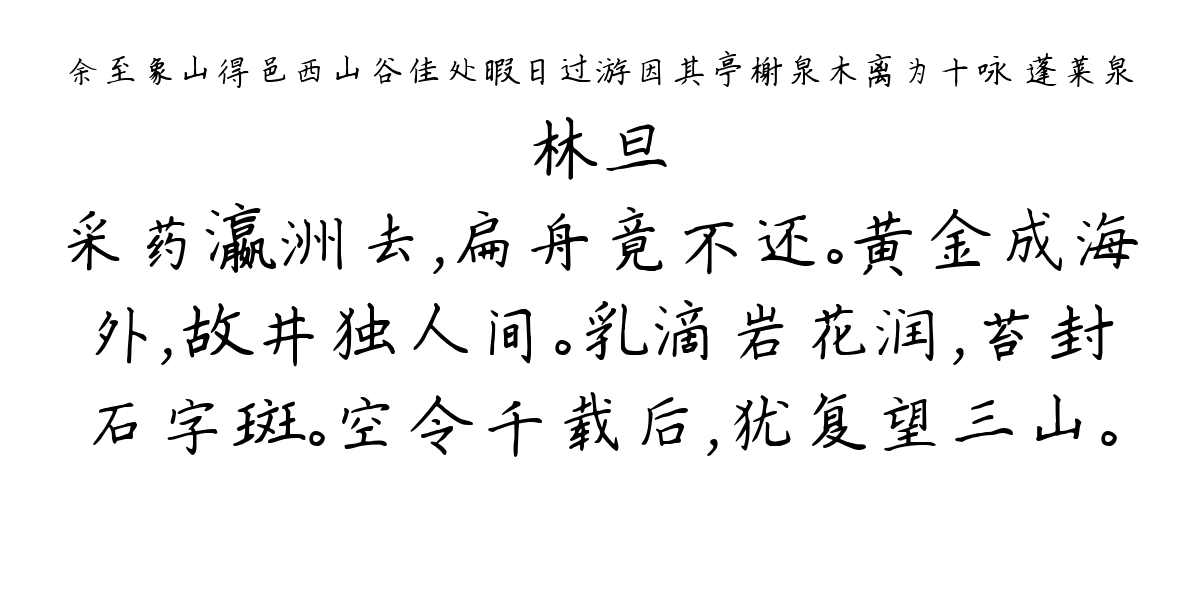 余至象山得邑西山谷佳处暇日过游因其亭榭泉木离为十咏 蓬莱泉

林旦

采药瀛洲去，扁舟竟不还。黄金成海外，故井独人间。乳滴岩花润，苔封石字斑。空令千载后，犹复望三山。